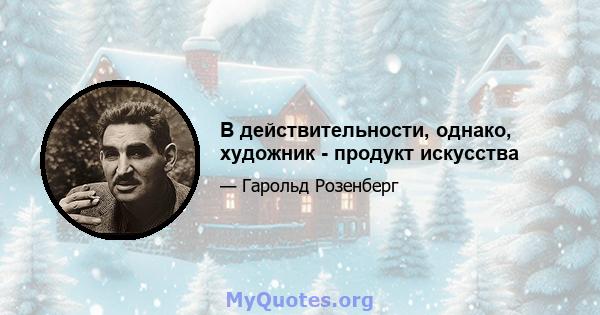 В действительности, однако, художник - продукт искусства

— Гарольд Розенберг

MyQuotes.org